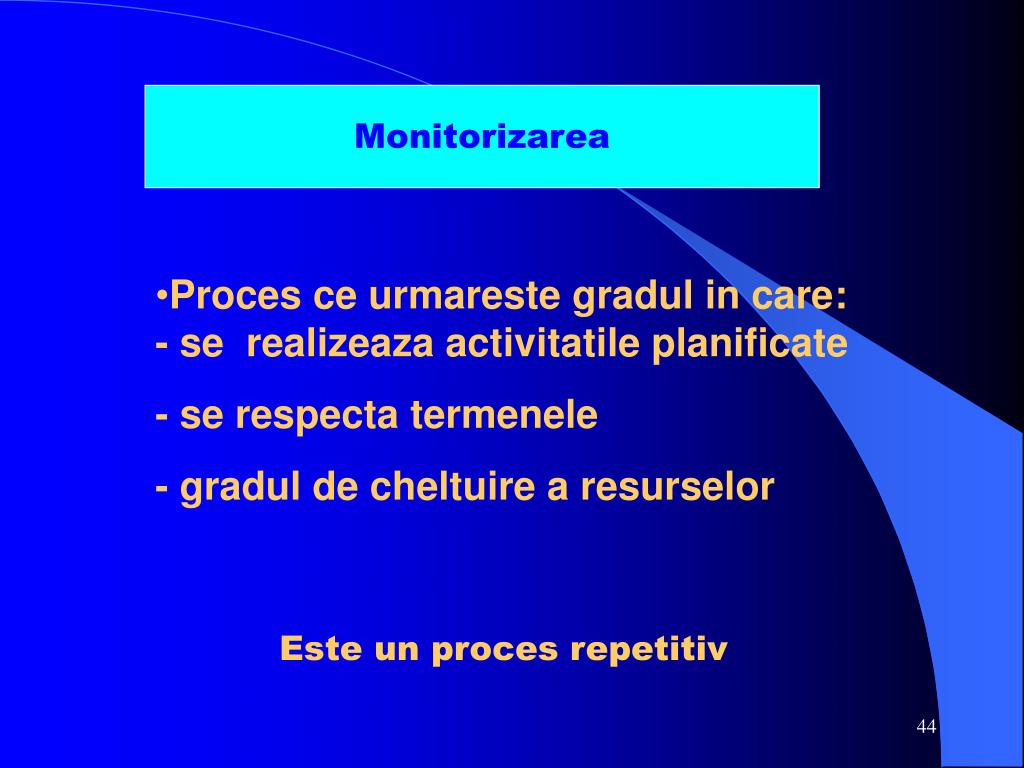 Monitorizarea

•Proces ce urmareste gradul in care:
- se realizeaza activitatile planificate
- se respecta termenele
- gradul de cheltuire a resurselor

Este un proces repetitiv

44